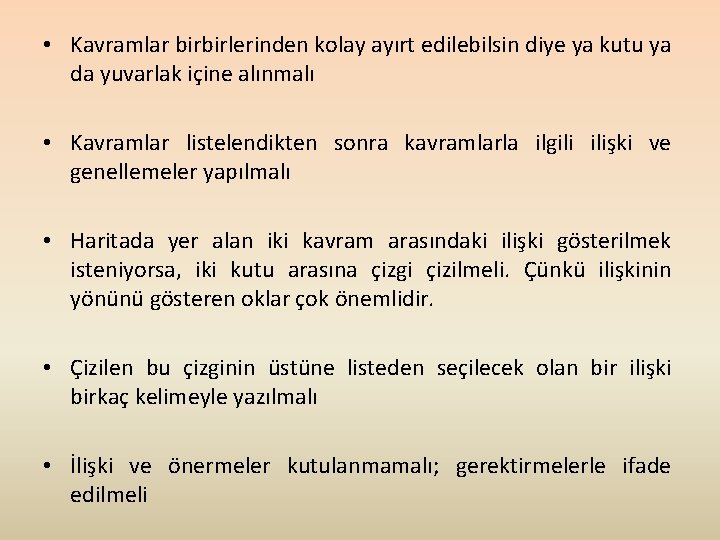 • Kavramlar birbirlerinden kolay ayırt edilebilsin diye ya kutu ya da yuvarlak içine alınmalı

• Kavramlar listelendikten sonra kavramlarla ilgili ilişki ve genellemeler yapılmalı

• Haritada yer alan iki kavram arasındaki ilişki gösterilmek isteniyorsa, iki kutu arasına çizgi çizilmeli. Çünkü ilişkinin yönünü gösteren oklar çok önemlidir.

• Çizilen bu çizginin üstüne listeden seçilecek olan bir ilişki birkaç kelimeyle yazılmalı

• İlişki ve önermeler kutulanmamalı; gerektirmelerle ifade edilmeli